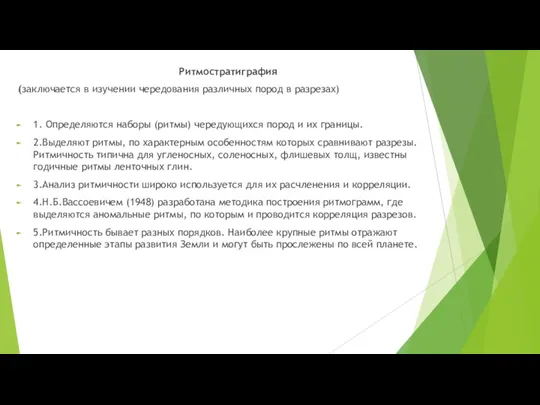 Ритмостратиграфия

(заключается в изучении чередования различных пород в разрезах)

1. Определяются наборы (ритмы) чередующихся пород и их границы.

2.Выделяют ритмы, по характерным особенностям которых сравнивают разрезы. Ритмичность типична для угленосных, соленосных, флишевых толщ, известны годичные ритмы ленточных глин.

3.Анализ ритмичности широко используется для их расчленения и корреляции.

4.Н.Б.Вассоевичем (1948) разработана методика построения ритмограмм, где выделяются аномальные ритмы, по которым и проводится корреляция разрезов.

5.Ритмичность бывает разных порядков. Наиболее крупные ритмы отражают определенные этапы развития Земли и могут быть прослежены по всей планете.